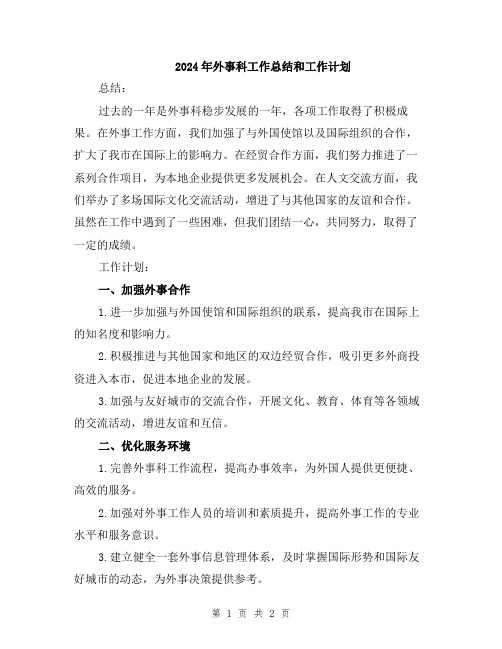 2024年外事科工作总结和工作计划

总结：

过去的一年是外事科稳步发展的一年，各项工作取得了积极成果。在外事工作方面，我们加强了与外国使馆以及国际组织的合作，扩大了我市在国际上的影响力。在经贸合作方面，我们努力推进了一系列合作项目，为本地企业提供更多发展机会。在人文交流方面，我们举办了多场国际文化交流活动，增进了与其他国家的友谊和合作。虽然在工作中遇到了一些困难，但我们团结一心，共同努力，取得了一定的成绩。

工作计划：

一、加强外事合作

1.进一步加强与外国使馆和国际组织的联系，提高我市在国际上的知名度和影响力。

2.积极推进与其他国家和地区的双边经贸合作，吸引更多外商投资进入本市，促进本地企业的发展。

3.加强与友好城市的交流合作，开展文化、教育、体育等各领域的交流活动，增进友谊和互信。

二、优化服务环境

1.完善外事科工作流程，提高办事效率，为外国人提供更便捷、高效的服务。

2.加强对外事工作人员的培训和素质提升，提高外事工作的专业水平和服务意识。

3.建立健全一套外事信息管理体系，及时掌握国际形势和国际友好城市的动态，为外事决策提供参考。

第 1 页 共 2 页